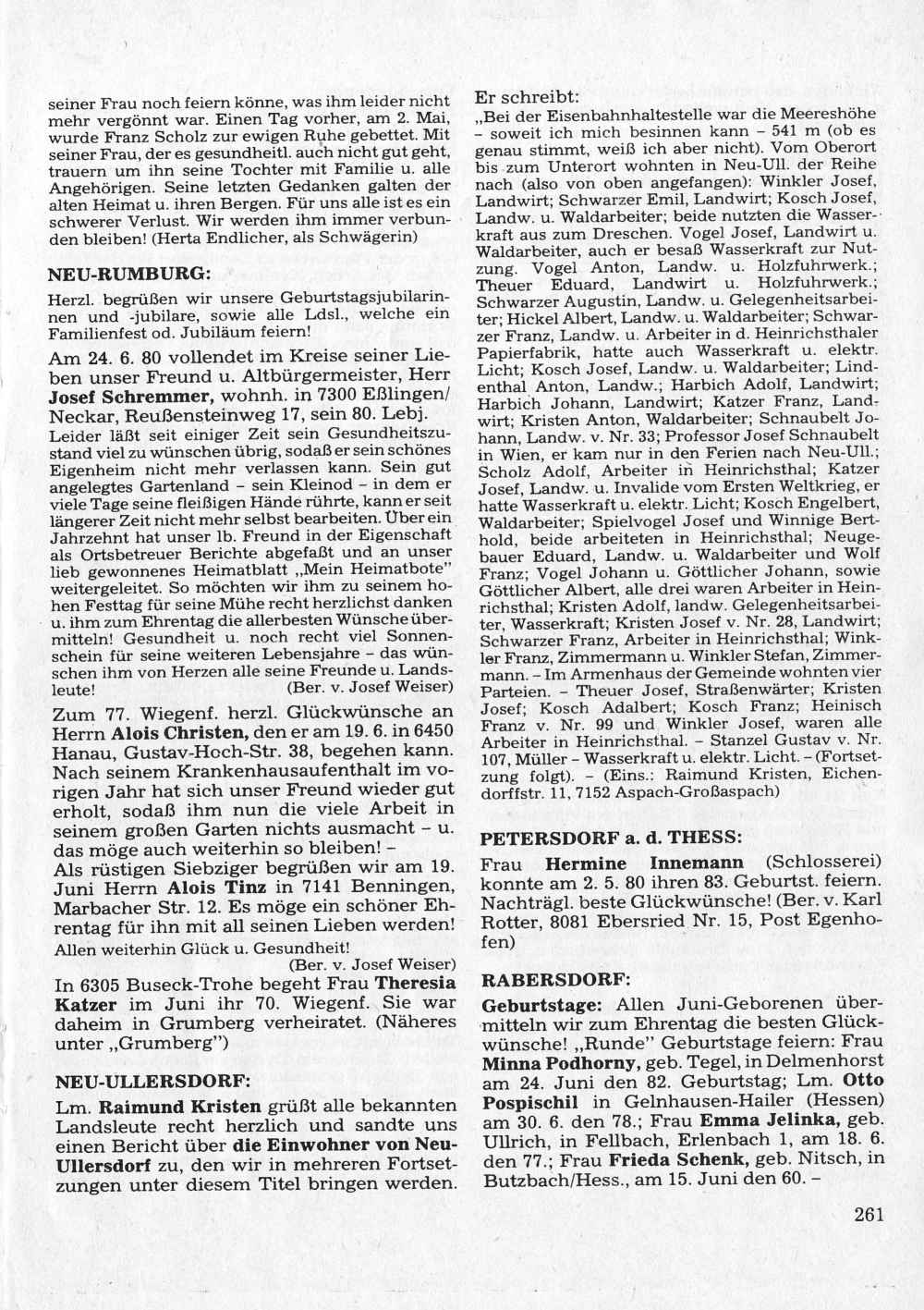 seiner Frau noch feiern könne, was ihm leider nicht mehr vergönnt war. Einen Tag vorher, am 2. Mai, wurde Franz Scholz zur ewigen Ruhe gebettet. Mit seiner Frau, der es gesundheitl. auch nicht gut geht, trauern um ihn seine Tochter mit Familie u. alle Angehörigen. Seine letzten Gedanken galten der alten Heimat u. ihren Bergen. Für uns alle ist es ein schwerer Verlust. Wir werden ihm immer verbunden bleiben! (Herta Endlicher, als Schwägerin)

NEU-RUMBURG:

Herzl. begrüßen wir unsere Geburtstagsjubilarinnen und -jubilare, sowie alle Ldsl., welche ein Familienfest od. Jubiläum feiern!

Am 24. 6. 80 vollendet im Kreise seiner Lieben unser Freund u. Altbürgermeister, Herr Josef Schremmer, wohnh. in 7300 Eßlingen/Neckar, Reußensteinweg 17, sein 80. Lebj.
Leider läßt seit einiger Zeit sein Gesundheitszustand viel zu wünschen übrig, sodaß er sein schönes Eigenheim nicht mehr verlassen kann. Sein gut angelegtes Gartenland – sein Kleinod – in dem er viele Tage seine fleißigen Hände rührte, kann er seit längerer Zeit nicht mehr selbst bearbeiten. Über ein Jahrzehnt hat unser lb. Freund in der Eigenschaft als Ortsbetreuer Berichte abgefaßt und an unser lieb gewonnenes Heimatblatt „Mein Heimatbote" weitergeleitet. So möchten wir ihm zu seinem hohen Festtag für seine Mühe recht herzlichst danken u. ihm zum Ehrentag die allerbesten Wünsche übermitteln! Gesundheit u. noch recht viel Sonnenschein für seine weiteren Lebensjahre – das wünschen ihm von Herzen alle seine Freunde u. Landsleute! (Ber. v. Josef Weiser)

Zum 77. Wiegenf. herzl. Glückwünsche an Herrn Alois Christen, den er am 19. 6. in 6450 Hanau, Gustav-Hoch-Str. 38, begehen kann. Nach seinem Krankenhausaufenthalt im vorigen Jahr hat sich unser Freund wieder gut erholt, sodaß ihm nun die viele Arbeit in seinem großen Garten nichts ausmacht – u. das möge auch weiterhin so bleiben! –
Als rüstigen Siebziger begrüßen wir am 19. Juni Herrn Alois Tinz in 7141 Benningen, Marbacher Str. 12. Es möge ein schöner Ehrentag für ihn mit all seinen Lieben werden!
Allen weiterhin Glück u. Gesundheit!
(Ber. v. Josef Weiser)

In 6305 Buseck-Trohe begeht Frau Theresia Katzer im Juni ihr 70. Wiegenf. Sie war daheim in Grumberg verheiratet. (Näheres unter „Grumberg")

NEU-ULLERSDORF:

Lm. Raimund Kristen grüßt alle bekannten Landsleute recht herzlich und sandte uns einen Bericht über die Einwohner von Neu-Ullersdorf zu, den wir in mehreren Fortsetzungen unter diesem Titel bringen werden.

Er schreibt:
„Bei der Eisenbahnhaltestelle war die Meereshöhe – soweit ich mich besinnen kann – 541 m (ob es genau stimmt, weiß ich aber nicht). Vom Oberort bis zum Unterort wohnten in Neu-Ull. der Reihe nach (also von oben angefangen): Winkler Josef, Landwirt; Schwarzer Emil, Landwirt; Kosch Josef, Landw. u. Waldarbeiter; beide nutzten die Wasserkraft aus zum Dreschen. Vogel Josef, Landwirt u. Waldarbeiter, auch er besaß Wasserkraft zur Nutzung. Vogel Anton, Landw. u. Holzfuhrwerk.; Theuer Eduard, Landwirt u. Holzfuhrwerk.; Schwarzer Augustin, Landw. u. Gelegenheitsarbeiter; Hickel Albert, Landw. u. Waldarbeiter; Schwarzer Franz, Landw. u. Arbeiter in d. Heinrichsthaler Papierfabrik, hatte auch Wasserkraft u. elektr. Licht; Kosch Josef, Landw. u. Waldarbeiter; Lindenthal Anton, Landw.; Harbich Adolf, Landwirt; Harbich Johann, Landwirt; Katzer Franz, Landwirt; Kristen Anton, Waldarbeiter; Schnaubelt Johann, Landw. v. Nr. 33; Professor Josef Schnaubelt in Wien, er kam nur in den Ferien nach Neu-Ull.; Scholz Adolf, Arbeiter in Heinrichsthal; Katzer Josef, Landw. u. Invalide vom Ersten Weltkrieg, er hatte Wasserkraft u. elektr. Licht; Kosch Engelbert, Waldarbeiter; Spielvogel Josef und Winnige Berthold, beide arbeiteten in Heinrichsthal; Neugebauer Eduard, Landw. u. Waldarbeiter und Wolf Franz; Vogel Johann u. Göttlicher Johann, sowie Göttlicher Albert, alle drei waren Arbeiter in Heinrichsthal; Kristen Adolf, landw. Gelegenheitsarbeiter, Wasserkraft; Kristen Josef v. Nr. 28, Landwirt; Schwarzer Franz, Arbeiter in Heinrichsthal; Winkler Franz, Zimmermann u. Winkler Stefan, Zimmermann. – Im Armenhaus der Gemeinde wohnten vier Parteien. – Theuer Josef, Straßenwärter; Kristen Josef; Kosch Adalbert; Kosch Franz; Heinisch Franz v. Nr. 99 und Winkler Josef, waren alle Arbeiter in Heinrichsthal. – Stanzel Gustav v. Nr. 107, Müller – Wasserkraft u. elektr. Licht. – (Fortsetzung folgt). – (Eins.: Raimund Kristen, Eichendorffstr. 11, 7152 Aspach-Großaspach)

PETERSDORF a. d. THESS:

Frau Hermine Innemann (Schlosserei) konnte am 2. 5. 80 ihren 83. Geburtst. feiern. Nachträgl. beste Glückwünsche! (Ber. v. Karl Rotter, 8081 Ebersried Nr. 15, Post Egenhofen)

RABERSDORF:

Geburtstage: Allen Juni-Geborenen übermitteln wir zum Ehrentag die besten Glückwünsche! „Runde" Geburtstage feiern: Frau Minna Podhorny, geb. Tegel, in Delmenhorst am 24. Juni den 82. Geburtstag; Lm. Otto Pospischil in Gelnhausen-Hailer (Hessen) am 30. 6. den 78.; Frau Emma Jelinka, geb. Ullrich, in Fellbach, Erlenbach 1, am 18. 6. den 77.; Frau Frieda Schenk, geb. Nitsch, in Butzbach/Hess., am 15. Juni den 60. –

261